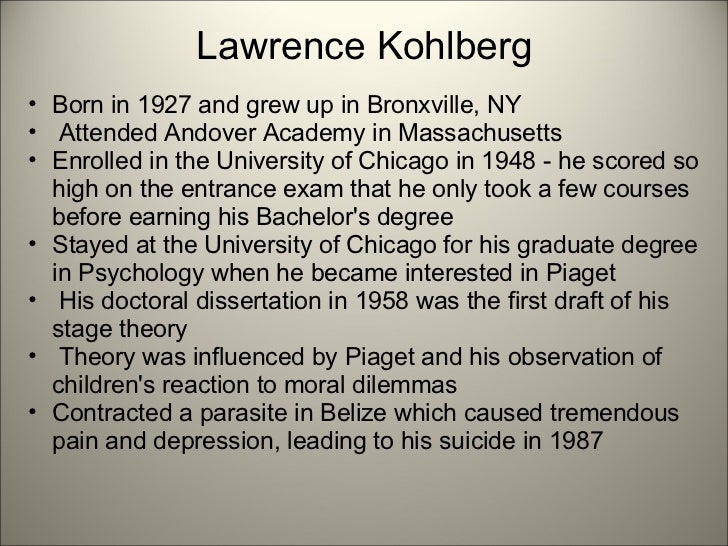 Lawrence Kohlberg

• Born in 1927 and grew up in Bronxville, NY
• Attended Andover Academy in Massachusetts
• Enrolled in the University of Chicago in 1948 - he scored so high on the entrance exam that he only took a few courses before earning his Bachelor's degree
• Stayed at the University of Chicago for his graduate degree in Psychology when he became interested in Piaget
• His doctoral dissertation in 1958 was the first draft of his stage theory
• Theory was influenced by Piaget and his observation of children's reaction to moral dilemmas
• Contracted a parasite in Belize which caused tremendous pain and depression, leading to his suicide in 1987